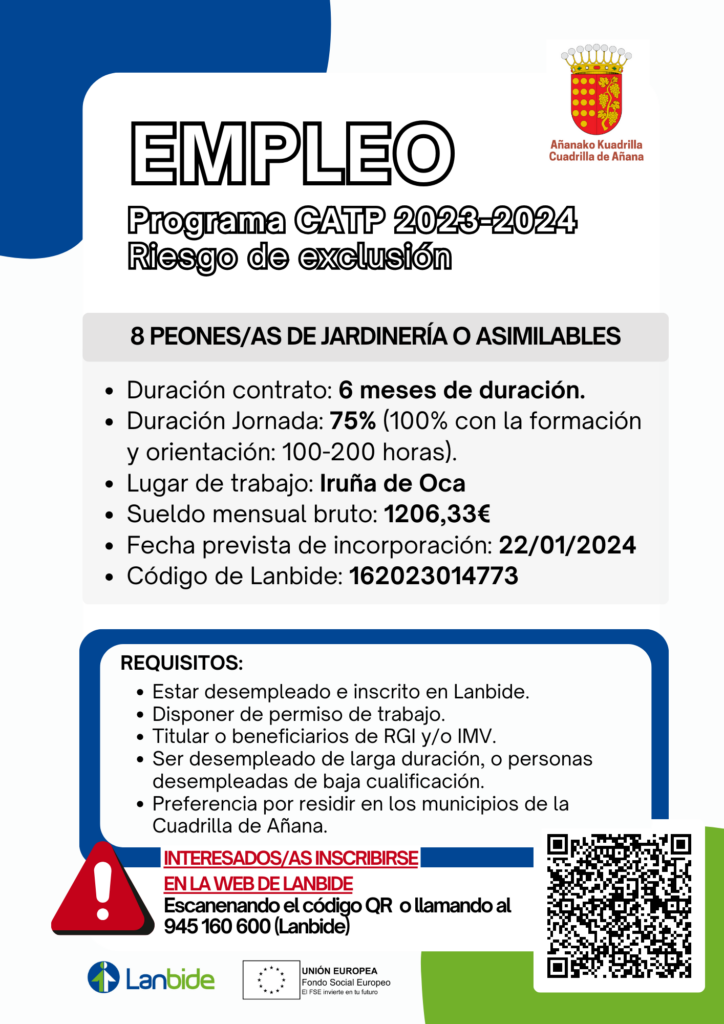 Añanako Kuadrilla
Cuadrilla de Añana

EMPLEO

Programa CATP 2023-2024
Riesgo de exclusión

8 PEONES/AS DE JARDINERÍA O ASIMILABLES

• Duración contrato: 6 meses de duración.
• Duración Jornada: 75% (100% con la formación y orientación: 100-200 horas).
• Lugar de trabajo: Iruña de Oca
• Sueldo mensual bruto: 1206,33€
• Fecha prevista de incorporación: 22/01/2024
• Código de Lanbide: 162023014773

REQUISITOS:
• Estar desempleado e inscrito en Lanbide.
• Disponer de permiso de trabajo.
• Titular o beneficiarios de RGI y/o IMV.
• Ser desempleado de larga duración, o personas desempleadas de baja cualificación.
• Preferencia por residir en los municipios de la Cuadrilla de Añana.

INTERESADOS/AS INSCRIBIRSE
EN LA WEB DE LANBIDE
Escanenando el código QR o llamando al 945 160 600 (Lanbide)

Lanbide

UNIÓN EUROPEA
Fondo Social Europeo
El FSE invierte en tu futuro